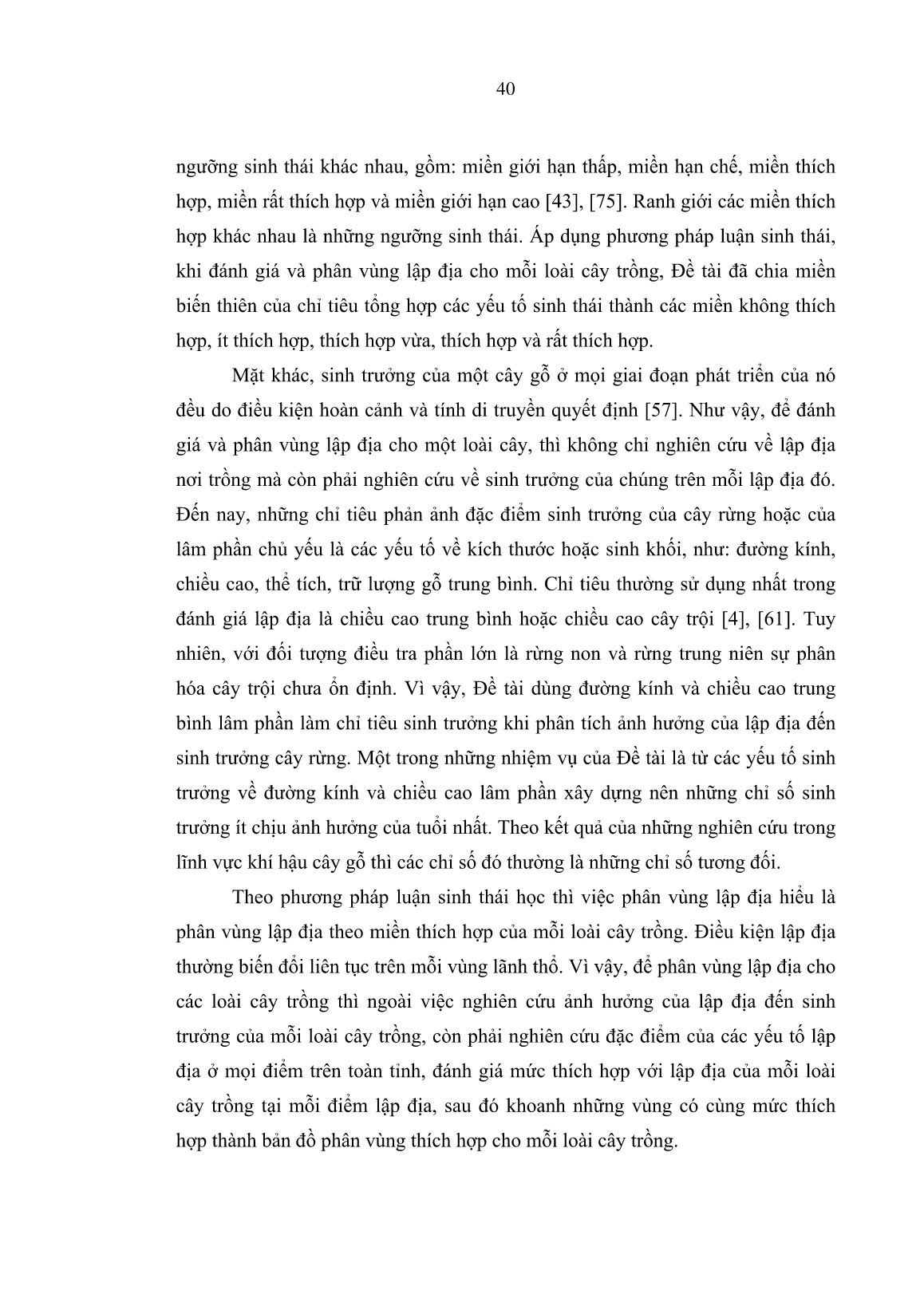 40

ngưỡng sinh thái khác nhau, gồm: miền giới hạn thấp, miền hạn chế, miền thích hợp, miền rất thích hợp và miền giới hạn cao [43], [75]. Ranh giới các miền thích hợp khác nhau là những ngưỡng sinh thái. Áp dụng phương pháp luận sinh thái, khi đánh giá và phân vùng lập địa cho mỗi loài cây trồng, Đề tài đã chia miền biến thiên của chỉ tiêu tổng hợp các yếu tố sinh thái thành các miền không thích hợp, ít thích hợp, thích hợp vừa, thích hợp và rất thích hợp.

Mặt khác, sinh trưởng của một cây gỗ ở mọi giai đoạn phát triển của nó đều do điều kiện hoàn cảnh và tính di truyền quyết định [57]. Như vậy, để đánh giá và phân vùng lập địa cho một loài cây, thì không chỉ nghiên cứu về lập địa nơi trồng mà còn phải nghiên cứu về sinh trưởng của chúng trên mỗi lập địa đó. Đến nay, những chỉ tiêu phản ảnh đặc điểm sinh trưởng của cây rừng hoặc của lâm phần chủ yếu là các yếu tố về kích thước hoặc sinh khối, như: đường kính, chiều cao, thể tích, trữ lượng gỗ trung bình. Chỉ tiêu thường sử dụng nhất trong đánh giá lập địa là chiều cao trung bình hoặc chiều cao cây trội [4], [61]. Tuy nhiên, với đối tượng điều tra phần lớn là rừng non và rừng trung niên sự phân hóa cây trội chưa ổn định. Vì vậy, Đề tài dùng đường kính và chiều cao trung bình lâm phần làm chỉ tiêu sinh trưởng khi phân tích ảnh hưởng của lập địa đến sinh trưởng cây rừng. Một trong những nhiệm vụ của Đề tài là từ các yếu tố sinh trưởng về đường kính và chiều cao lâm phần xây dựng nên những chỉ số sinh trưởng ít chịu ảnh hưởng của tuổi nhất. Theo kết quả của những nghiên cứu trong lĩnh vực khí hậu cây gỗ thì các chỉ số đó thường là những chỉ số tương đối.

Theo phương pháp luận sinh thái học thì việc phân vùng lập địa hiểu là phân vùng lập địa theo miền thích hợp của mỗi loài cây trồng. Điều kiện lập địa thường biến đổi liên tục trên mỗi vùng lãnh thổ. Vì vậy, để phân vùng lập địa cho các loài cây trồng thì ngoài việc nghiên cứu ảnh hưởng của lập địa đến sinh trưởng của mỗi loài cây trồng, còn phải nghiên cứu đặc điểm của các yếu tố lập địa ở mọi điểm trên toàn tỉnh, đánh giá mức thích hợp với lập địa của mỗi loài cây trồng tại mỗi điểm lập địa, sau đó khoanh những vùng có cùng mức thích hợp thành bản đồ phân vùng thích hợp cho mỗi loài cây trồng.